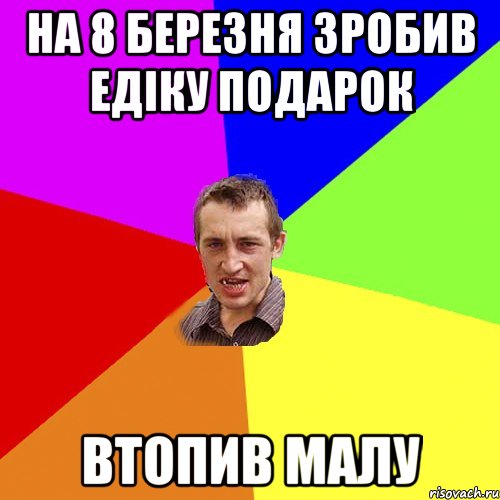 НА 8 БЕРЕЗНЯ ЗРОБИВ ЕДІКУ ПОДАРОК

ВТОПИВ МАЛУ

risovach.ru